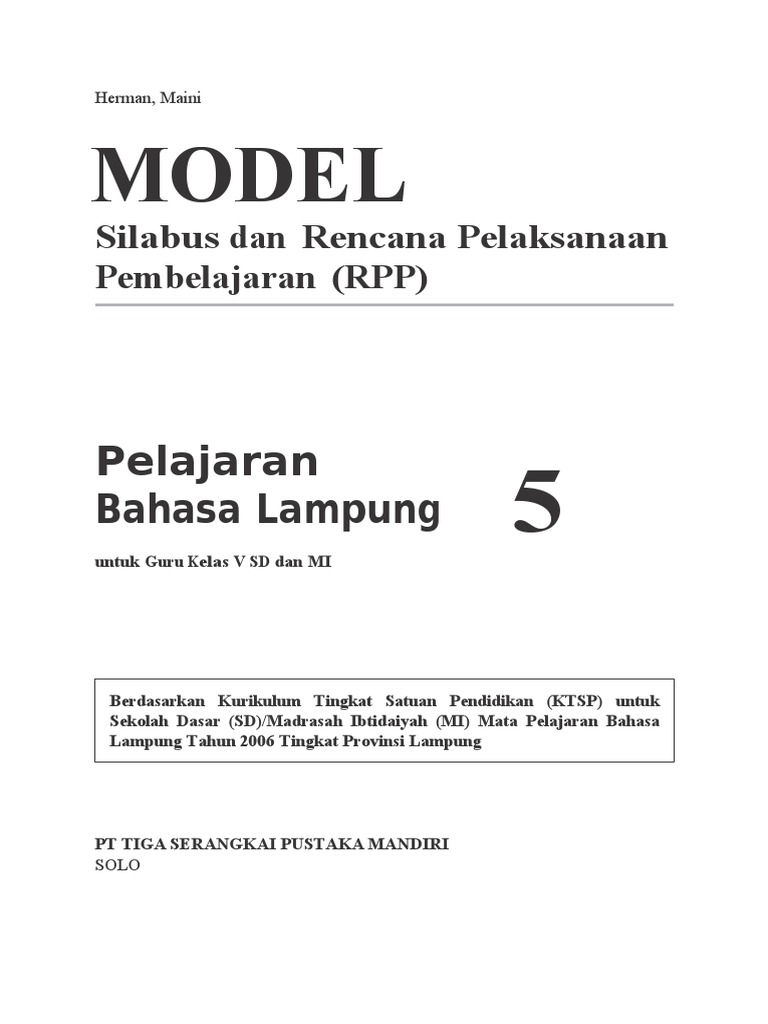 Herman, Maini

MODEL

Silabus dan Rencana Pelaksanaan Pembelajaran (RPP)

Pelajaran
Bahasa Lampung

5

untuk Guru Kelas V SD dan MI

Berdasarkan Kurikulum Tingkat Satuan Pendidikan (KTSP) untuk Sekolah Dasar (SD)/Madrasah Ibtidaiyah (MI) Mata Pelajaran Bahasa Lampung Tahun 2006 Tingkat Provinsi Lampung

PT TIGA SERANGKAI PUSTAKA MANDIRI
SOLO